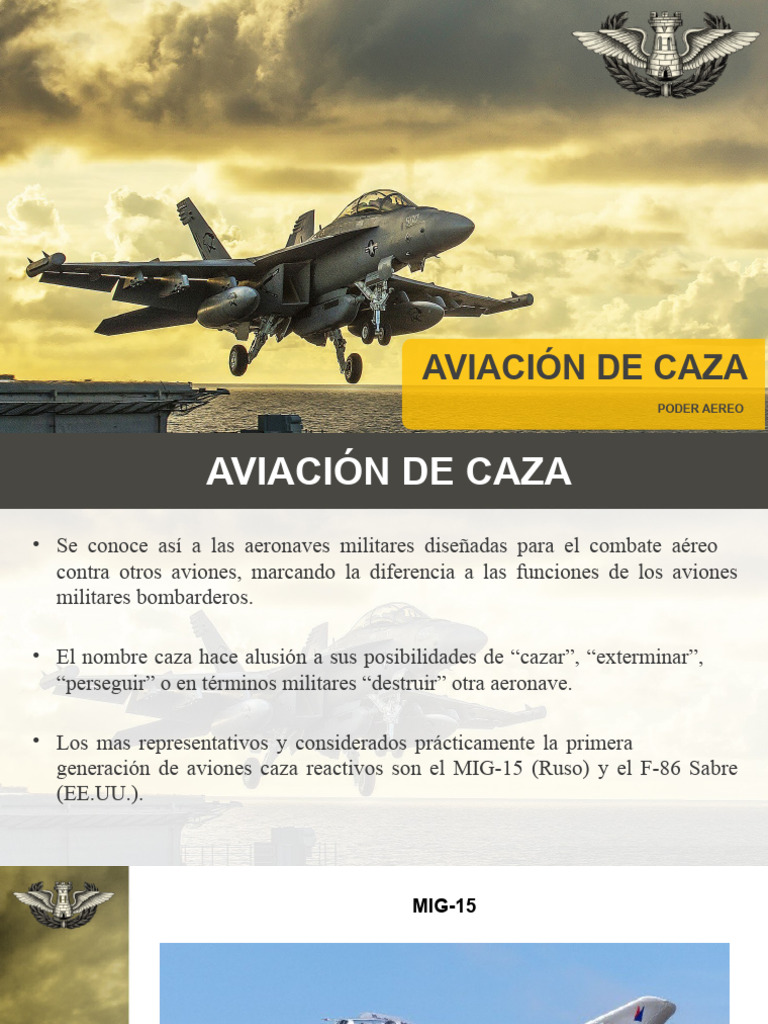 AVIACIÓN DE CAZA

PODER AEREO

AVIACIÓN DE CAZA

• Se conoce así a las aeronaves militares diseñadas para el combate aéreo contra otros aviones, marcando la diferencia a las funciones de los aviones militares bombarderos.

• El nombre caza hace alusión a sus posibilidades de “cazar”, “exterminar”, “perseguir” o en términos militares “destruir” otra aeronave.

• Los mas representativos y considerados prácticamente la primera generación de aviones caza reactivos son el MIG-15 (Ruso) y el F-86 Sabre (EE.UU.).

MIG-15